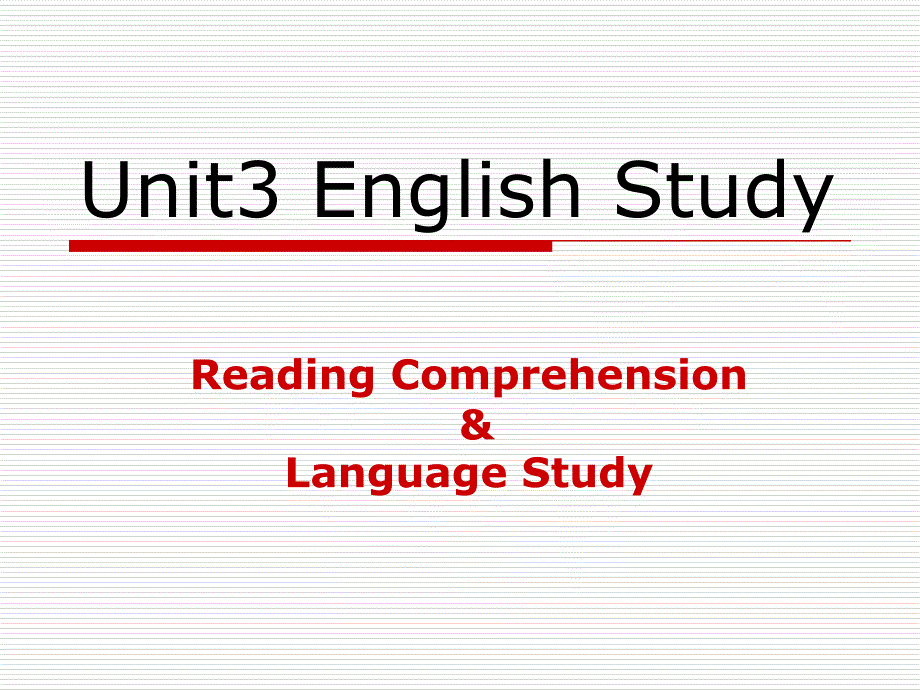 Unit3 English Study

Reading Comprehension
&
Language Study